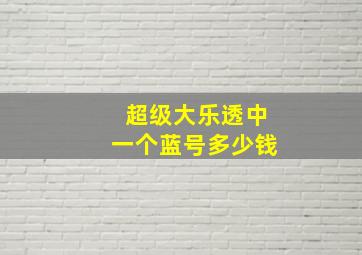 超级大乐透中
一个蓝号多少钱